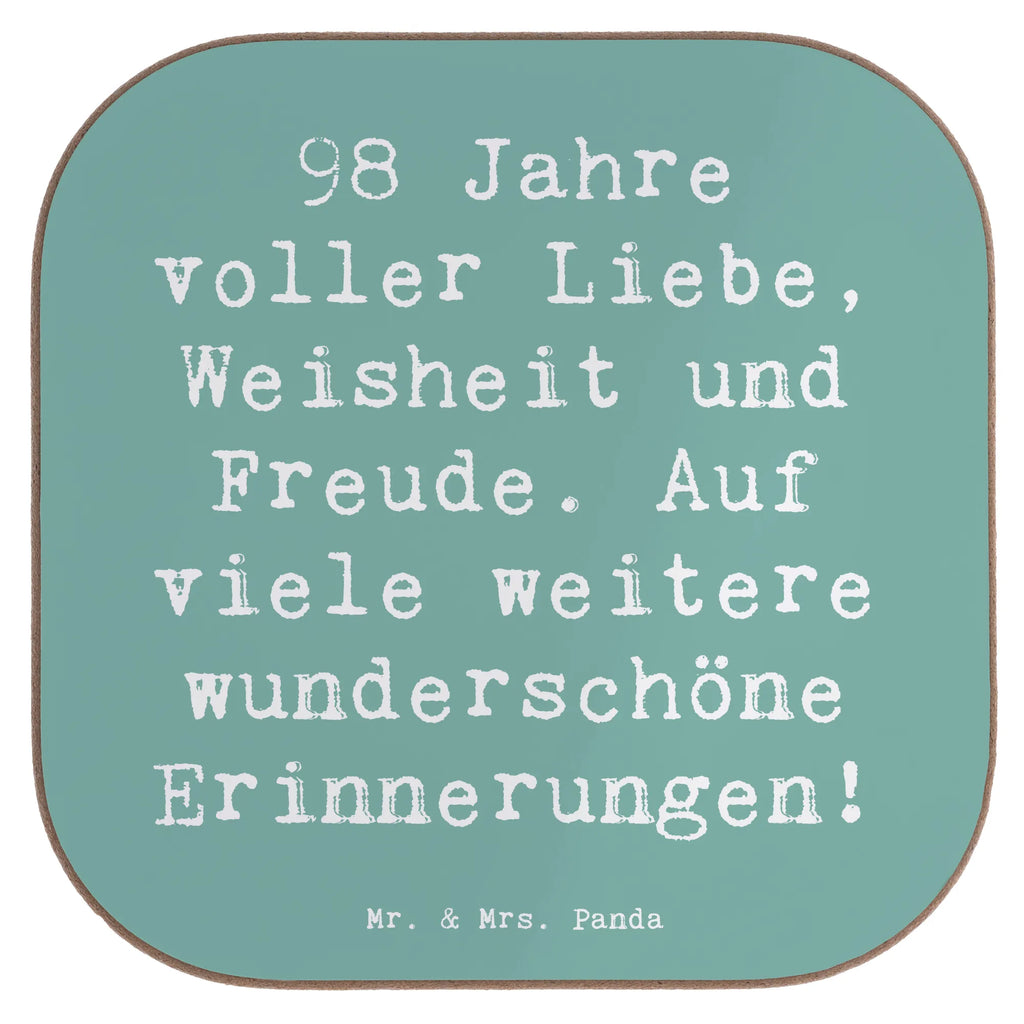 98 Jahre voller Liebe, Weisheit und Freude. Auf viele weitere wunderschöne Erinnerungen!

Mr. & Mrs. Panda